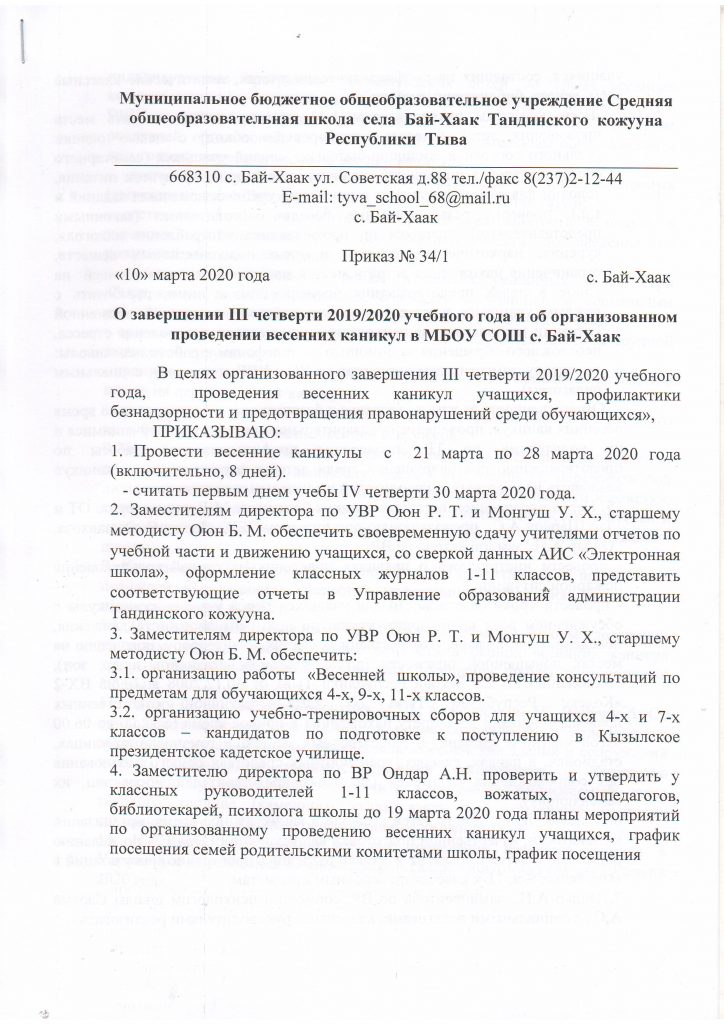 Муниципальное бюджетное общеобразовательное учреждение Средняя общеобразовательная школа села Бай-Хаак Тандинского кожууна Республики Тыва

668310 с. Бай-Хаак ул. Советская д.88 тел./факс 8(237)2-12-44
E-mail: tyva_school_68@mail.ru
с. Бай-Хаак

Приказ № 34/1

«10» марта 2020 года с. Бай-Хаак

О завершении III четверти 2019/2020 учебного года и об организованном проведении весенних каникул в МБОУ СОШ с. Бай-Хаак

В целях организованного завершения III четверти 2019/2020 учебного года, проведения весенних каникул учащихся, профилактики безнадзорности и предотвращения правонарушений среди обучающихся»,

ПРИКАЗЫВАЮ:

1. Провести весенние каникулы с 21 марта по 28 марта 2020 года (включительно, 8 дней).
- считать первым днем учебы IV четверти 30 марта 2020 года.

2. Заместителям директора по УВР Оюн Р. Т. и Монгуш У. Х., старшему методисту Оюн Б. М. обеспечить своевременную сдачу учителями отчетов по учебной части и движению учащихся, со сверкой данных АИС «Электронная школа», оформление классных журналов 1-11 классов, представить соответствующие отчеты в Управление образований администрации Тандинского кожууна.

3. Заместителям директора по УВР Оюн Р. Т. и Монгуш У. Х., старшему методисту Оюн Б. М. обеспечить:
3.1. организацию работы «Весенней школы», проведение консультаций по предметам для обучающихся 4-х, 9-х, 11-х классов.
3.2. организацию учебно-тренировочных сборов для учащихся 4-х и 7-х классов – кандидатов по подготовке к поступлению в Кызылское президентское кадетское училище.

4. Заместителю директора по ВР Ондар А.Н. проверить и утвердить у классных руководителей 1-11 классов, вожатых, соцпедагогов, библиотекарей, психолога школы до 19 марта 2020 года планы мероприятий по организованному проведению весенних каникул учащихся, график посещения семей родительскими комитетами школы, график посещения